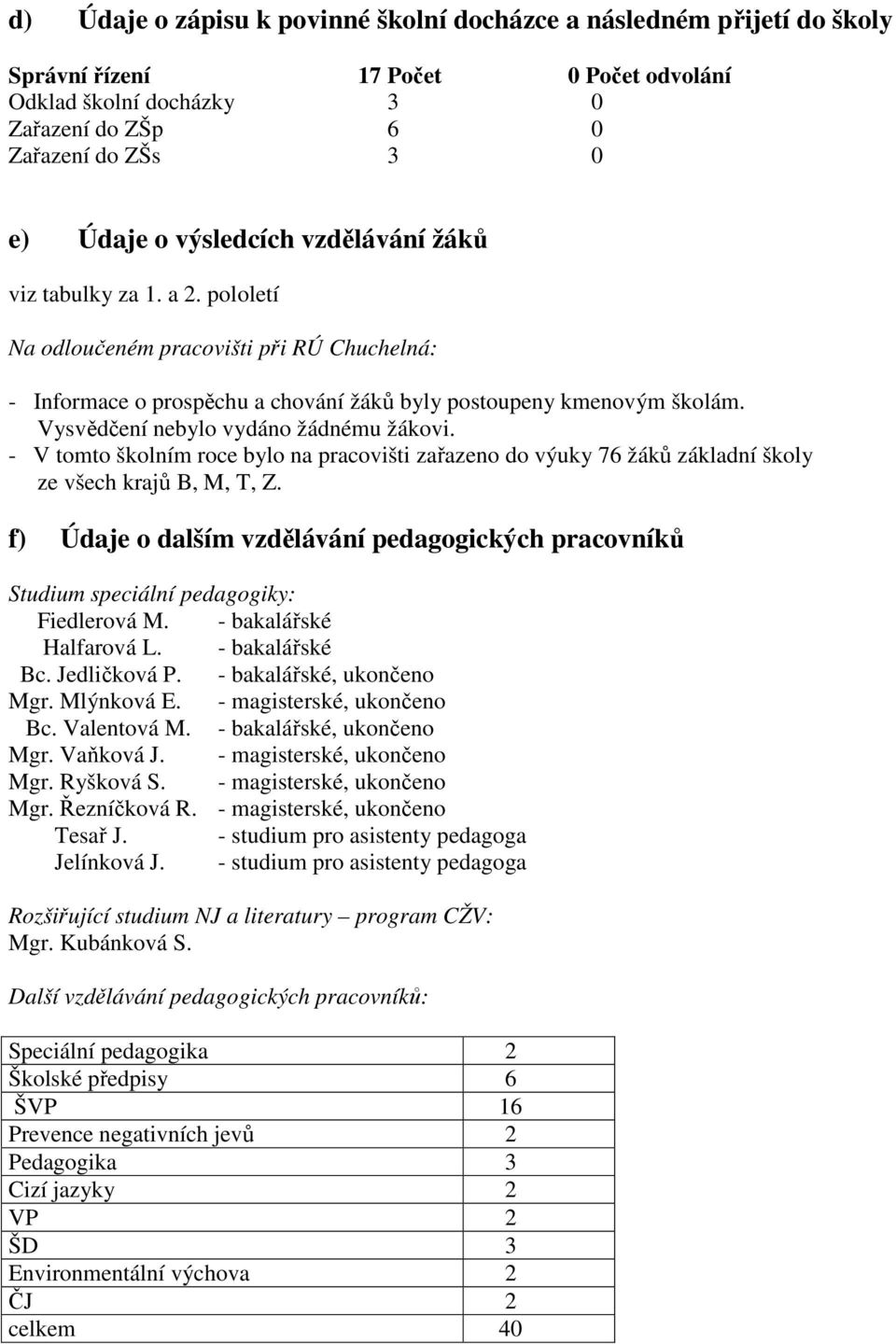 d) Údaje o zápisu k povinné školní docházce a následném přijetí do školy

| Správní řízení | 17 Počet | 0 Počet odvolání |
|---|---|---|
| Odklad školní docházky | 3 | 0 |
| Zařazení do ZŠp | 6 | 0 |
| Zařazení do ZŠs | 3 | 0 |

e) Údaje o výsledcích vzdělávání žáků

viz tabulky za 1. a 2. pololetí

Na odloučeném pracovišti při RÚ Chuchelná:

- Informace o prospěchu a chování žáků byly postoupeny kmenovým školám. Vysvědčení nebylo vydáno žádnému žákovi.
- V tomto školním roce bylo na pracovišti zařazeno do výuky 76 žáků základní školy ze všech krajů B, M, T, Z.

f) Údaje o dalším vzdělávání pedagogických pracovníků

Studium speciální pedagogiky:
Fiedlerová M. - bakalářské
Halfarová L. - bakalářské
Bc. Jedličková P. - bakalářské, ukončeno
Mgr. Mlýnková E. - magisterské, ukončeno
Bc. Valentová M. - bakalářské, ukončeno
Mgr. Vaňková J. - magisterské, ukončeno
Mgr. Ryšková S. - magisterské, ukončeno
Mgr. Řezníčková R. - magisterské, ukončeno
Tesař J. - studium pro asistenty pedagoga
Jelínková J. - studium pro asistenty pedagoga

Rozšiřující studium NJ a literatury – program CŽV:
Mgr. Kubánková S.

Další vzdělávání pedagogických pracovníků:

| Speciální pedagogika | 2 |
|---|---|
| Školské předpisy | 6 |
| ŠVP | 16 |
| Prevence negativních jevů | 2 |
| Pedagogika | 3 |
| Cizí jazyky | 2 |
| VP | 2 |
| ŠD | 3 |
| Environmentální výchova | 2 |
| ČJ | 2 |
| celkem | 40 |